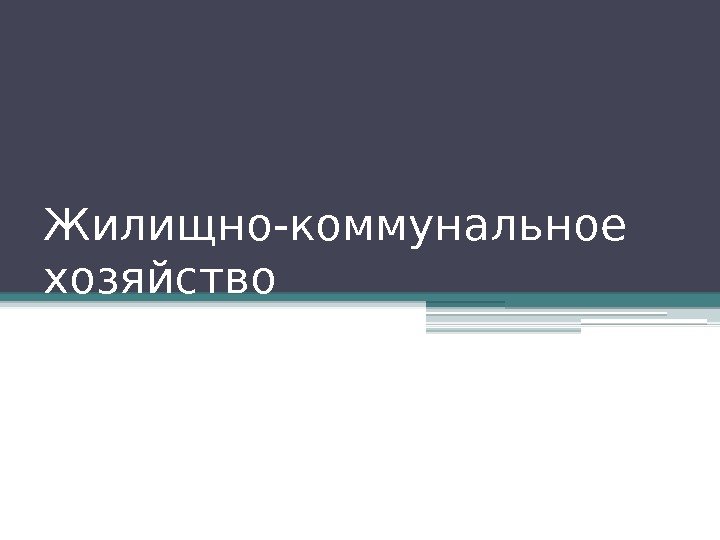 Жилищно-коммунальное хозяйство